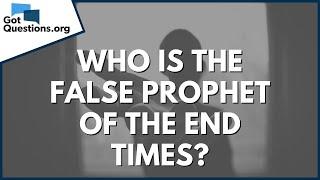 Got
Questions.org

WHO IS THE FALSE PROPHET OF THE END TIMES?